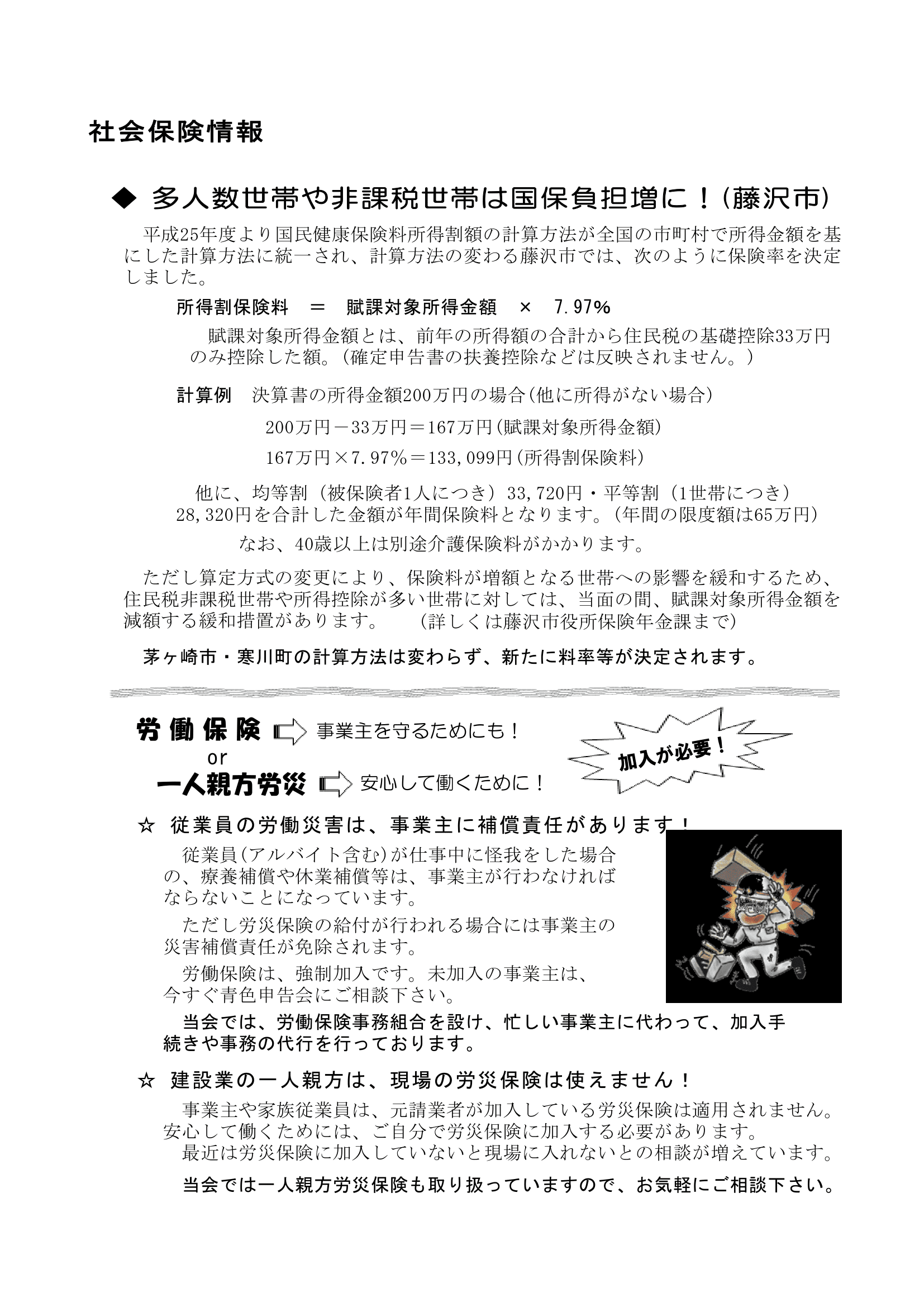 社会保険情報

◆ 多人数世帯や非課税世帯は国保負担増に！(藤沢市)

平成25年度より国民健康保険料所得割額の計算方法が全国の市町村で所得金額を基にした計算方法に統一され、計算方法の変わる藤沢市では、次のように保険率を決定しました。

所得割保険料 ＝ 賦課対象所得金額 × 7.97%

賦課対象所得金額とは、前年の所得額の合計から住民税の基礎控除33万円のみ控除した額。(確定申告書の扶養控除などは反映されません。)

計算例 決算書の所得金額200万円の場合(他に所得がない場合)

200万円－33万円＝167万円(賦課対象所得金額)

167万円×7.97%＝133,099円(所得割保険料)

他に、均等割（被保険者1人につき）33,720円・平等割（1世帯につき）28,320円を合計した金額が年間保険料となります。(年間の限度額は65万円)

なお、40歳以上は別途介護保険料がかかります。

ただし算定方式の変更により、保険料が増額となる世帯への影響を緩和するため、住民税非課税世帯や所得控除が多い世帯に対しては、当面の間、賦課対象所得金額を減額する緩和措置があります。 (詳しくは藤沢市役所保険年金課まで)

茅ヶ崎市・寒川町の計算方法は変わらず、新たに料率等が決定されます。

労働保険 事業主を守るためにも！
or
一人親方労災 安心して働くために！
加入が必要！

☆ 従業員の労働災害は、事業主に補償責任があります！

従業員(アルバイト含む)が仕事中に怪我をした場合の、療養補償や休業補償等は、事業主が行わなければならないことになっています。

ただし労災保険の給付が行われる場合には事業主の災害補償責任が免除されます。

労働保険は、強制加入です。未加入の事業主は、今すぐ青色申告会にご相談下さい。

当会では、労働保険事務組合を設け、忙しい事業主に代わって、加入手続きや事務の代行を行っております。

☆ 建設業の一人親方は、現場の労災保険は使えません！

事業主や家族従業員は、元請業者が加入している労災保険は適用されません。安心して働くためには、ご自分で労災保険に加入する必要があります。
最近は労災保険に加入していないと現場に入れないとの相談が増えています。

当会では一人親方労災保険も取り扱っていますので、お気軽にご相談下さい。